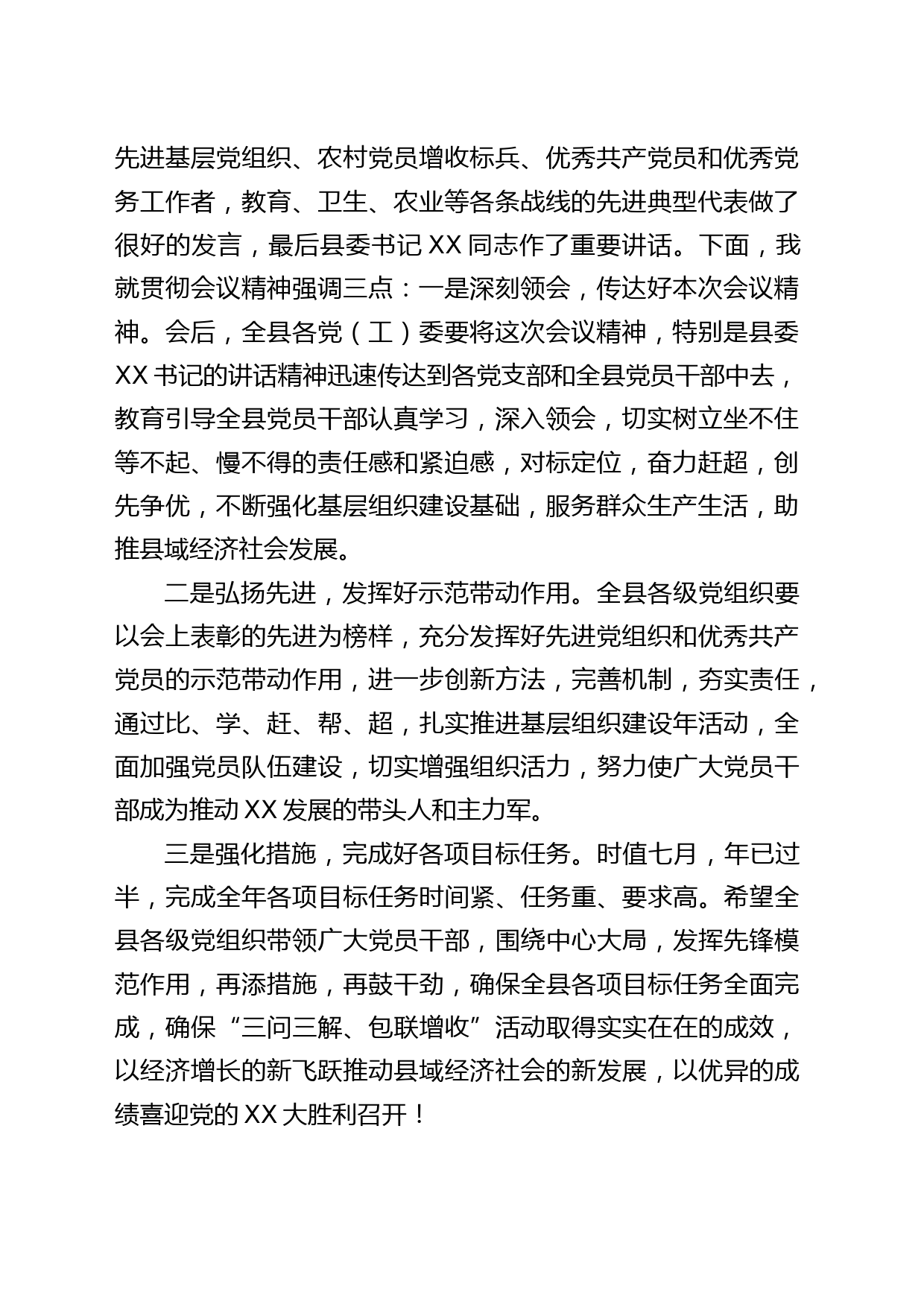 先进基层党组织、农村党员增收标兵、优秀共产党员和优秀党务工作者，教育、卫生、农业等各条战线的先进典型代表做了很好的发言，最后县委书记 XX 同志作了重要讲话。下面，我就贯彻会议精神强调三点：一是深刻领会，传达好本次会议精神。会后，全县各党（工）委要将这次会议精神，特别是县委 XX 书记的讲话精神迅速传达到各党支部和全县党员干部中去，教育引导全县党员干部认真学习，深入领会，切实树立坐不住等不起、慢不得的责任感和紧迫感，对标定位，奋力赶超，创先争优，不断强化基层组织建设基础，服务群众生产生活，助推县域经济社会发展。

二是弘扬先进，发挥好示范带动作用。全县各级党组织要以会上表彰的先进为榜样，充分发挥好先进党组织和优秀共产党员的示范带动作用，进一步创新方法，完善机制，夯实责任，通过比、学、赶、帮、超，扎实推进基层组织建设年活动，全面加强党员队伍建设，切实增强组织活力，努力使广大党员干部成为推动 XX 发展的带头人和主力军。

三是强化措施，完成好各项目标任务。时值七月，年已过半，完成全年各项目标任务时间紧、任务重、要求高。希望全县各级党组织带领广大党员干部，围绕中心大局，发挥先锋模范作用，再添措施，再鼓干劲，确保全县各项目标任务全面完成，确保“三问三解、包联增收”活动取得实实在在的成效，以经济增长的新飞跃推动县域经济社会的新发展，以优异的成绩喜迎党的 XX 大胜利召开！